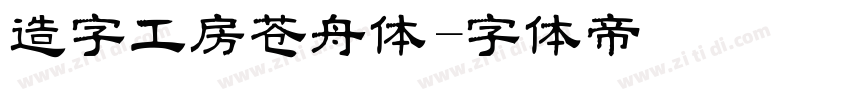 造字工房苍舟体-字体帝

www.zitidi.com www.zitidi.com www.zitidi.com www.zitidi.com